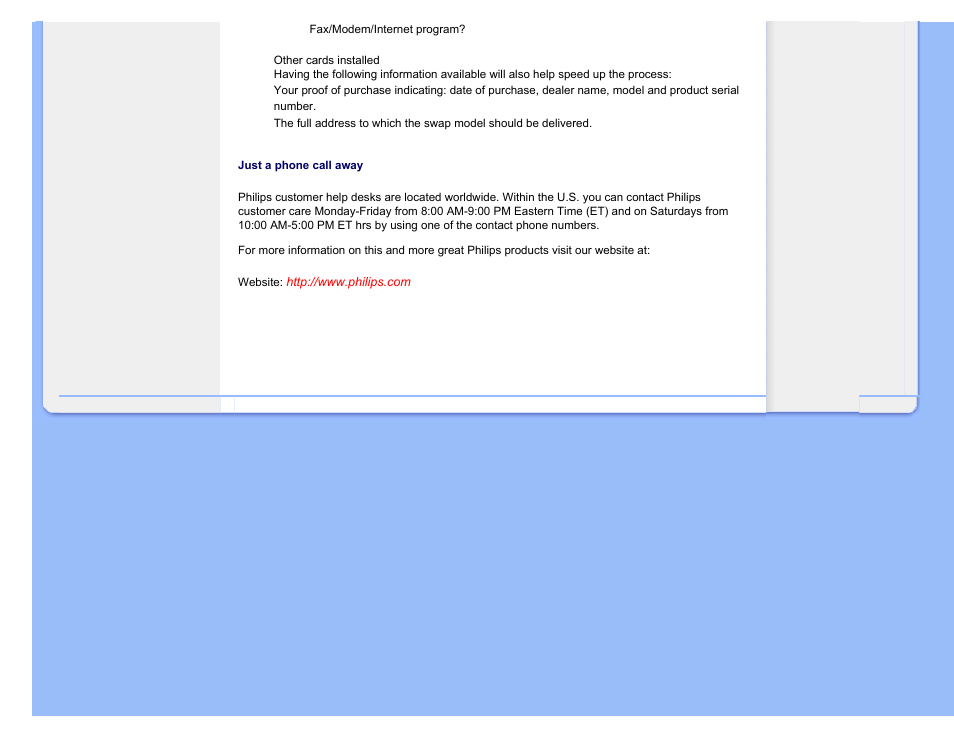 Fax/Modem/Internet program?

Other cards installed
Having the following information available will also help speed up the process:
Your proof of purchase indicating: date of purchase, dealer name, model and product serial number.
The full address to which the swap model should be delivered.

Just a phone call away

Philips customer help desks are located worldwide. Within the U.S. you can contact Philips customer care Monday-Friday from 8:00 AM-9:00 PM Eastern Time (ET) and on Saturdays from 10:00 AM-5:00 PM ET hrs by using one of the contact phone numbers.

For more information on this and more great Philips products visit our website at:

Website: http://www.philips.com